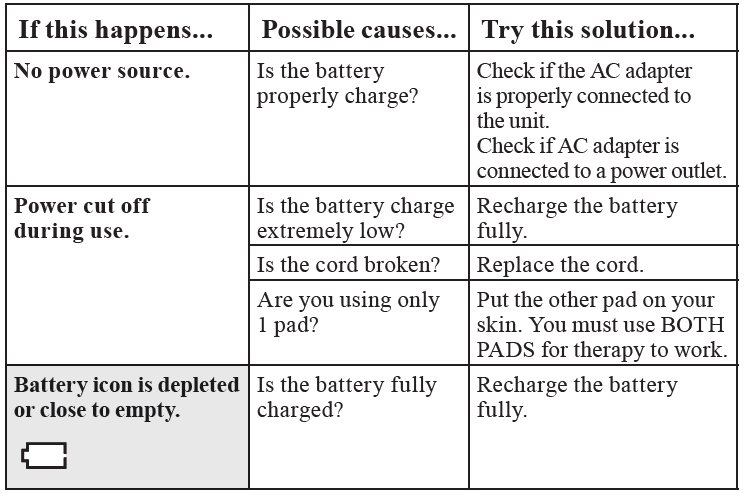 | If this happens... | Possible causes... | Try this solution... |
|---|---|---|
| No power source. | Is the battery properly charge? | Check if the AC adapter is properly connected to the unit. Check if AC adapter is connected to a power outlet. |
| Power cut off during use. | Is the battery charge extremely low? | Recharge the battery fully. |
| | Is the cord broken? | Replace the cord. |
| | Are you using only 1 pad? | Put the other pad on your skin. You must use BOTH PADS for therapy to work. |
| Battery icon is depleted or close to empty. | Is the battery fully charged? | Recharge the battery fully. |